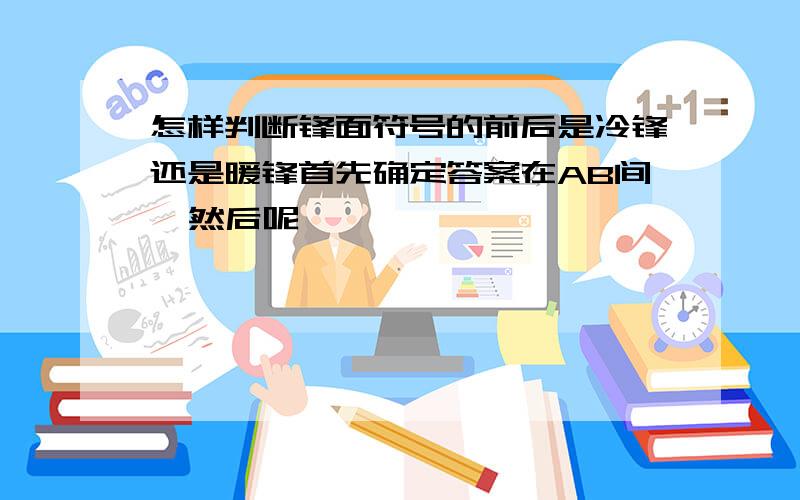 abc

1+1=

怎样判断锋面符号的前后是冷锋还是暖锋首先确定答案在AB间,然后呢